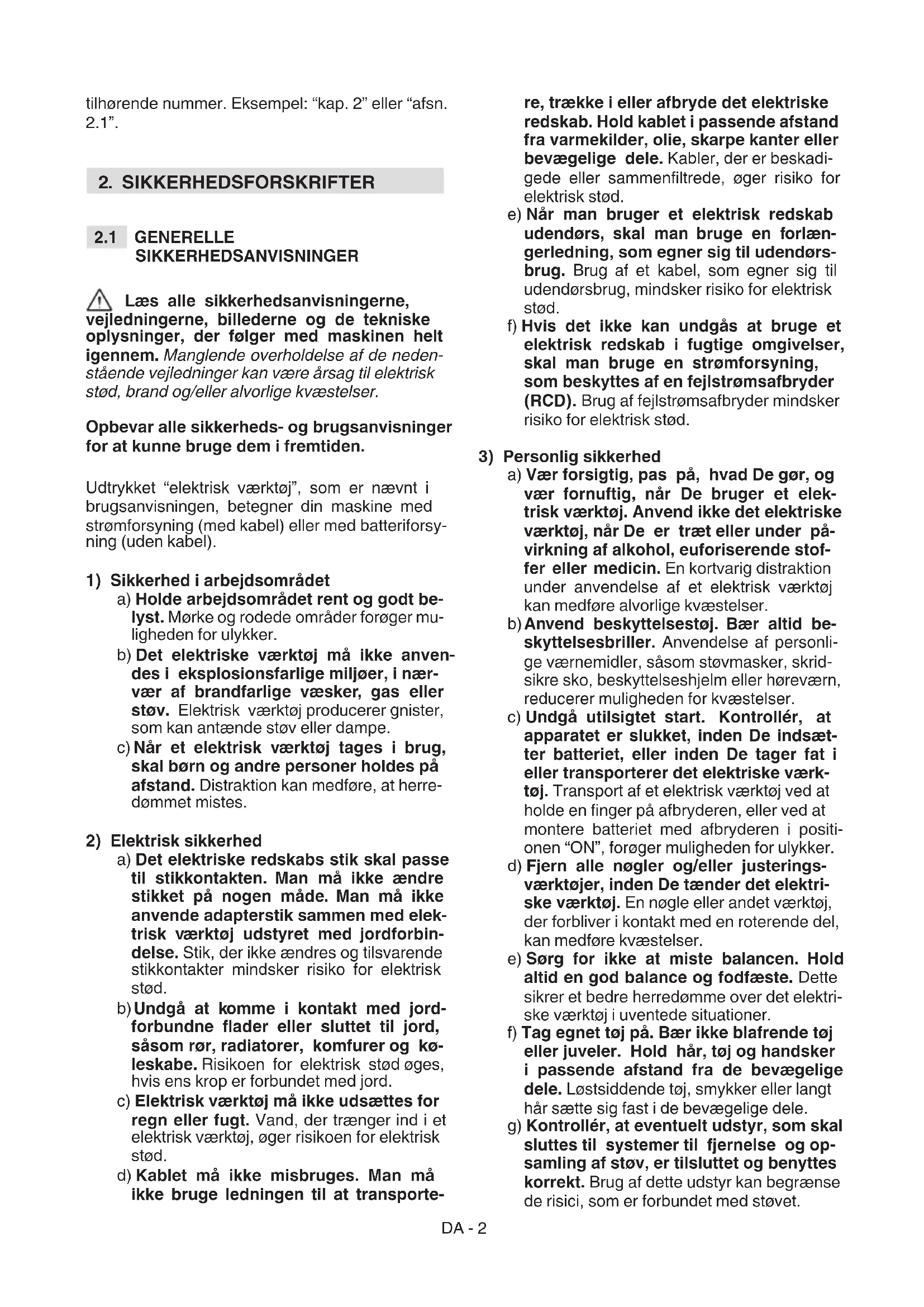 tilhørende nummer. Eksempel: “kap. 2” eller “afsn. 2.1”.

2. SIKKERHEDSFORSKRIFTER

2.1 GENERELLE SIKKERHEDSANVISNINGER

Læs alle sikkerhedsanvisningerne, vejledningerne, billederne og de tekniske oplysninger, der følger med maskinen helt igennem. Manglende overholdelse af de nedenstående vejledninger kan være årsag til elektrisk stød, brand og/eller alvorlige kvæstelser.

Opbevar alle sikkerheds- og brugsanvisninger for at kunne bruge dem i fremtiden.

Udtrykket “elektrisk værktøj”, som er nævnt i brugsanvisningen, betegner din maskine med strømforsyning (med kabel) eller med batteriforsyning (uden kabel).

1) Sikkerhed i arbejdsområdet
a) Holde arbejdsområdet rent og godt belyst. Mørke og rodede områder forøger muligheden for ulykker.
b) Det elektriske værktøj må ikke anvendes i eksplosionsfarlige miljøer, i nærvær af brandfarlige væsker, gas eller støv. Elektrisk værktøj producerer gnister, som kan antænde støv eller dampe.
c) Når et elektrisk værktøj tages i brug, skal børn og andre personer holdes på afstand. Distraktion kan medføre, at herredømmet mistes.

2) Elektrisk sikkerhed
a) Det elektriske redskabs stik skal passe til stikkontakten. Man må ikke ændre stikket på nogen måde. Man må ikke anvende adapterstik sammen med elektrisk værktøj udstyret med jordforbindelse. Stik, der ikke ændres og tilsvarende stikkontakter mindsker risiko for elektrisk stød.
b) Undgå at komme i kontakt med jordforbundne flader eller sluttet til jord, såsom rør, radiatorer, komfurer og køleskabe. Risikoen for elektrisk stød øges, hvis ens krop er forbundet med jord.
c) Elektrisk værktøj må ikke udsættes for regn eller fugt. Vand, der trænger ind i et elektrisk værktøj, øger risikoen for elektrisk stød.
d) Kablet må ikke misbruges. Man må ikke bruge ledningen til at transportere, trække i eller afbryde det elektriske redskab. Hold kablet i passende afstand fra varmekilder, olie, skarpe kanter eller bevægelige dele. Kabler, der er beskadigede eller sammenfiltrede, øger risiko for elektrisk stød.
e) Når man bruger et elektrisk redskab udendørs, skal man bruge en forlængerledning, som egner sig til udendørsbrug. Brug af et kabel, som egner sig til udendørsbrug, mindsker risiko for elektrisk stød.
f) Hvis det ikke kan undgås at bruge et elektrisk redskab i fugtige omgivelser, skal man bruge en strømforsyning, som beskyttes af en fejlstrømsafbryder (RCD). Brug af fejlstrømsafbryder mindsker risiko for elektrisk stød.

3) Personlig sikkerhed
a) Vær forsigtig, pas på, hvad De gør, og vær fornuftig, når De bruger et elektrisk værktøj. Anvend ikke det elektriske værktøj, når De er træt eller under påvirkning af alkohol, euforiserende stoffer eller medicin. En kortvarig distraktion under anvendelse af et elektrisk værktøj kan medføre alvorlige kvæstelser.
b) Anvend beskyttelsestøj. Bær altid beskyttelsesbriller. Anvendelse af personlige værnemidler, såsom støvmasker, skridsikre sko, beskyttelseshjelm eller høreværn, reducerer muligheden for kvæstelser.
c) Undgå utilsigtet start. Kontrollér, at apparatet er slukket, inden De indsætter batteriet, eller inden De tager fat i eller transporterer det elektriske værktøj. Transport af et elektrisk værktøj ved at holde en finger på afbryderen, eller ved at montere batteriet med afbryderen i positionen “ON”, forøger muligheden for ulykker.
d) Fjern alle nøgler og/eller justeringsværktøjer, inden De tænder det elektriske værktøj. En nøgle eller andet værktøj, der forbliver i kontakt med en roterende del, kan medføre kvæstelser.
e) Sørg for ikke at miste balancen. Hold altid en god balance og fodfæste. Dette sikrer et bedre herredømme over det elektriske værktøj i uventede situationer.
f) Tag egnet tøj på. Bær ikke blafrende tøj eller juveler. Hold hår, tøj og handsker i passende afstand fra de bevægelige dele. Løstsiddende tøj, smykker eller langt hår sætte sig fast i de bevægelige dele.
g) Kontrollér, at eventuelt udstyr, som skal sluttes til systemer til fjernelse og opsamling af støv, er tilsluttet og benyttes korrekt. Brug af dette udstyr kan begrænse de risici, som er forbundet med støvet.

DA - 2